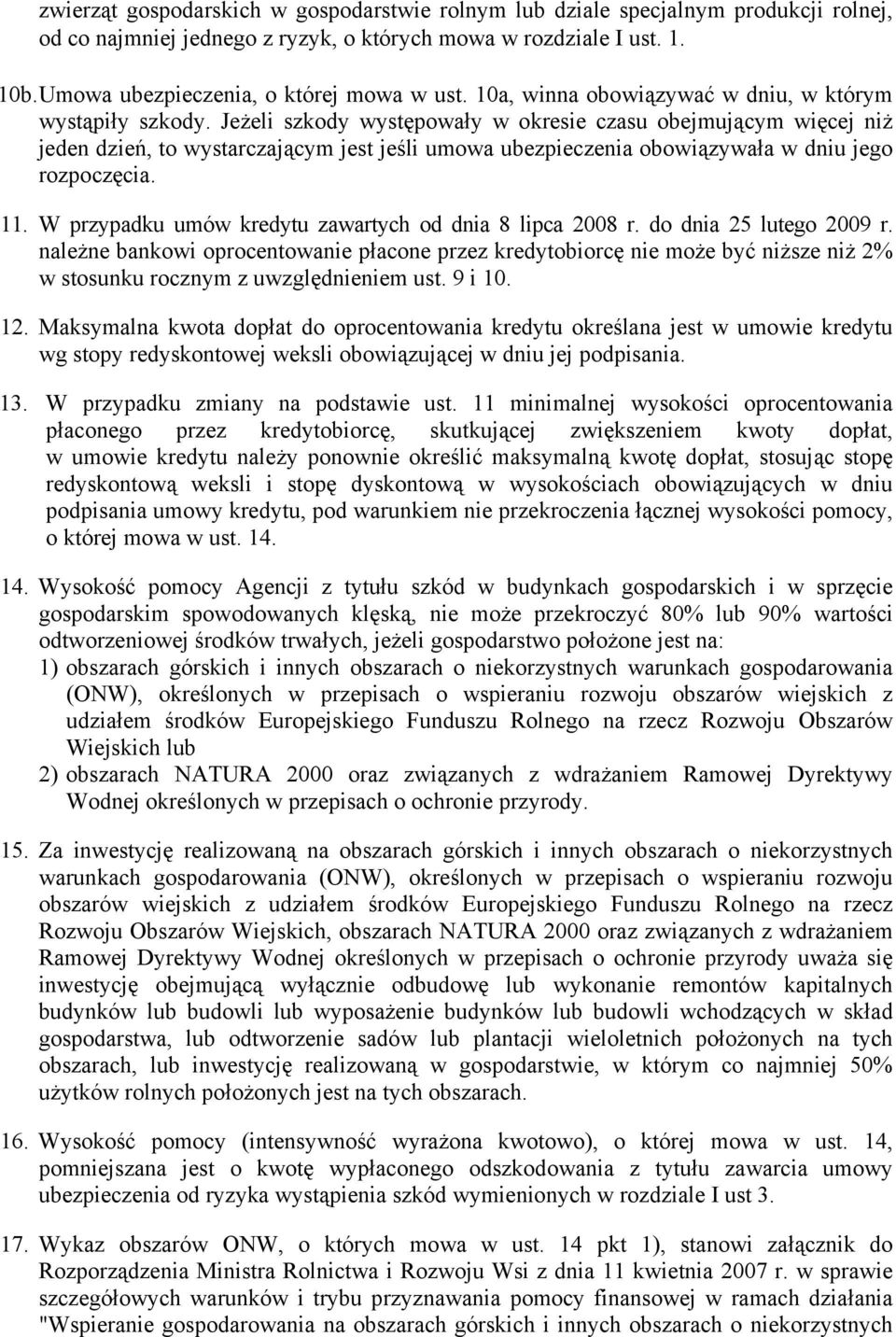 zwierząt gospodarskich w gospodarstwie rolnym lub dziale specjalnym produkcji rolnej, od co najmniej jednego z ryzyk, o których mowa w rozdziale I ust. 1.

10b. Umowa ubezpieczenia, o której mowa w ust. 10a, winna obowiązywać w dniu, w którym wystąpiły szkody. Jeżeli szkody występowały w okresie czasu obejmującym więcej niż jeden dzień, to wystarczającym jest jeśli umowa ubezpieczenia obowiązywała w dniu jego rozpoczęcia.

11. W przypadku umów kredytu zawartych od dnia 8 lipca 2008 r. do dnia 25 lutego 2009 r. należne bankowi oprocentowanie płacone przez kredytobiorcę nie może być niższe niż 2% w stosunku rocznym z uwzględnieniem ust. 9 i 10.

12. Maksymalna kwota dopłat do oprocentowania kredytu określana jest w umowie kredytu wg stopy redyskontowej weksli obowiązującej w dniu jej podpisania.

13. W przypadku zmiany na podstawie ust. 11 minimalnej wysokości oprocentowania płaconego przez kredytobiorcę, skutkującej zwiększeniem kwoty dopłat, w umowie kredytu należy ponownie określić maksymalną kwotę dopłat, stosując stopę redyskontową weksli i stopę dyskontową w wysokościach obowiązujących w dniu podpisania umowy kredytu, pod warunkiem nie przekroczenia łącznej wysokości pomocy, o której mowa w ust. 14.

14. Wysokość pomocy Agencji z tytułu szkód w budynkach gospodarskich i w sprzęcie gospodarskim spowodowanych klęską, nie może przekroczyć 80% lub 90% wartości odtworzeniowej środków trwałych, jeżeli gospodarstwo położone jest na:
1) obszarach górskich i innych obszarach o niekorzystnych warunkach gospodarowania (ONW), określonych w przepisach o wspieraniu rozwoju obszarów wiejskich z udziałem środków Europejskiego Funduszu Rolnego na rzecz Rozwoju Obszarów Wiejskich lub
2) obszarach NATURA 2000 oraz związanych z wdrażaniem Ramowej Dyrektywy Wodnej określonych w przepisach o ochronie przyrody.

15. Za inwestycję realizowaną na obszarach górskich i innych obszarach o niekorzystnych warunkach gospodarowania (ONW), określonych w przepisach o wspieraniu rozwoju obszarów wiejskich z udziałem środków Europejskiego Funduszu Rolnego na rzecz Rozwoju Obszarów Wiejskich, obszarach NATURA 2000 oraz związanych z wdrażaniem Ramowej Dyrektywy Wodnej określonych w przepisach o ochronie przyrody uważa się inwestycję obejmującą wyłącznie odbudowę lub wykonanie remontów kapitalnych budynków lub budowli lub wyposażenie budynków lub budowli wchodzących w skład gospodarstwa, lub odtworzenie sadów lub plantacji wieloletnich położonych na tych obszarach, lub inwestycję realizowaną w gospodarstwie, w którym co najmniej 50% użytków rolnych położonych jest na tych obszarach.

16. Wysokość pomocy (intensywność wyrażona kwotowo), o której mowa w ust. 14, pomniejszana jest o kwotę wypłaconego odszkodowania z tytułu zawarcia umowy ubezpieczenia od ryzyka wystąpienia szkód wymienionych w rozdziale I ust 3.

17. Wykaz obszarów ONW, o których mowa w ust. 14 pkt 1), stanowi załącznik do Rozporządzenia Ministra Rolnictwa i Rozwoju Wsi z dnia 11 kwietnia 2007 r. w sprawie szczegółowych warunków i trybu przyznawania pomocy finansowej w ramach działania "Wspieranie gospodarowania na obszarach górskich i innych obszarach o niekorzystnych